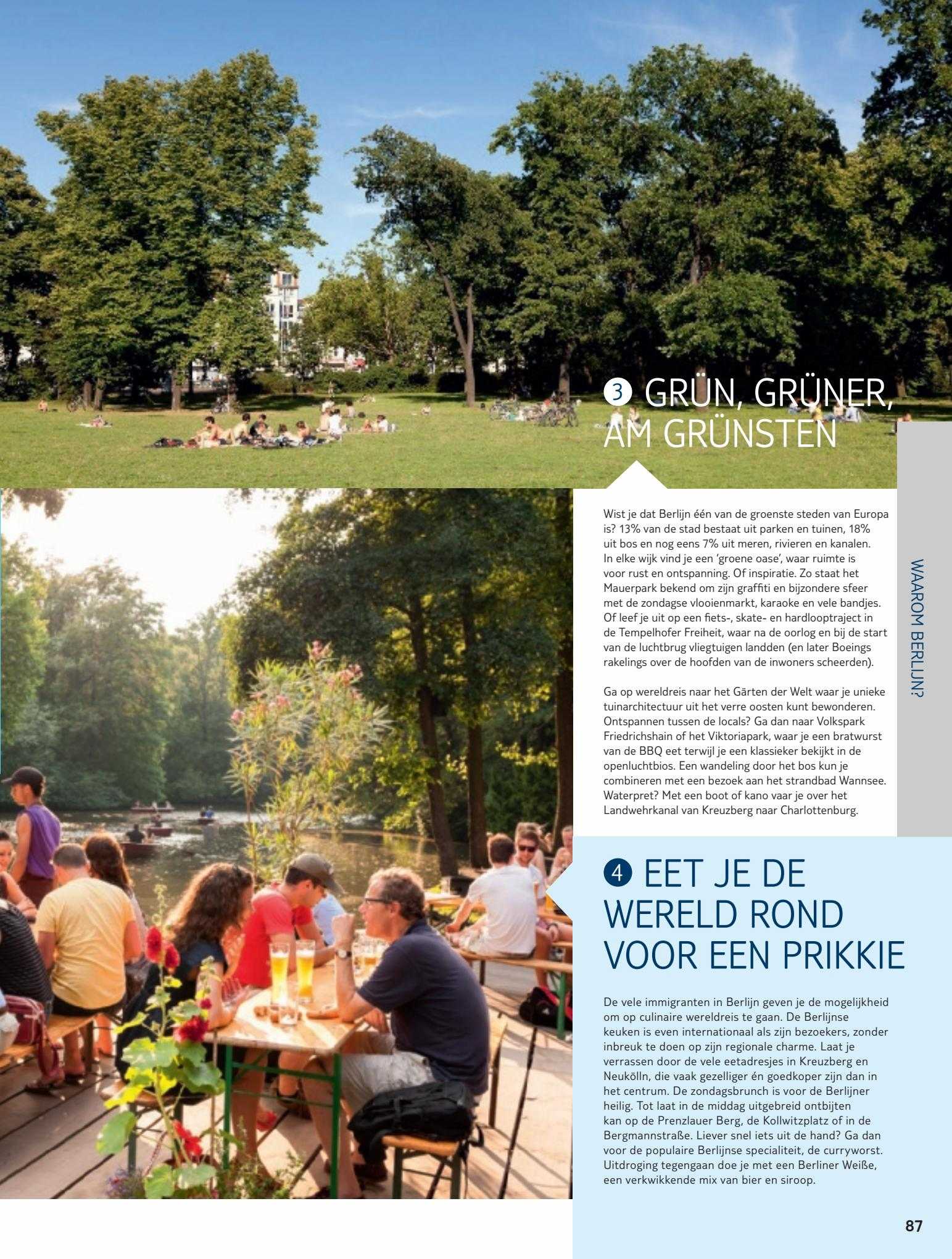 3 GRÜN, GRÜNER, AM GRÜNSTEN

Wist je dat Berlijn één van de groenste steden van Europa is? 13% van de stad bestaat uit parken en tuinen, 18% uit bos en nog eens 7% uit meren, rivieren en kanalen. In elke wijk vind je een 'groene oase', waar ruimte is voor rust en ontspanning. Of inspiratie. Zo staat het Mauerpark bekend om zijn graffiti en bijzondere sfeer met de zondagse vlooienmarkt, karaoke en vele bandjes. Of leef je uit op een fiets-, skate- en hardlooptraject in de Tempelhofer Freiheit, waar na de oorlog en bij de start van de luchtbrug vliegtuigen landden (en later Boeings rakelings over de hoofden van de inwoners scheerden).

Ga op wereldreis naar het Gärten der Welt waar je unieke tuinarchitectuur uit het verre oosten kunt bewonderen. Ontspannen tussen de locals? Ga dan naar Volkspark Friedrichshain of het Viktoriapark, waar je een bratwurst van de BBQ eet terwijl je een klassieker bekijkt in de openluchtbios. Een wandeling door het bos kun je combineren met een bezoek aan het strandbad Wannsee. Waterpret? Met een boot of kano vaar je over het Landwehrkanal van Kreuzberg naar Charlottenburg.

WAAROM BERLIJN?

4 EET JE DE WERELD ROND VOOR EEN PRIKKIE

De vele immigranten in Berlijn geven je de mogelijkheid om op culinaire wereldreis te gaan. De Berlijnse keuken is even internationaal als zijn bezoekers, zonder inbreuk te doen op zijn regionale charme. Laat je verrassen door de vele eetadresjes in Kreuzberg en Neukölln, die vaak gezelliger én goedkoper zijn dan in het centrum. De zondagsbrunch is voor de Berlijner heilig. Tot laat in de middag uitgebreid ontbijten kan op de Prenzlauer Berg, de Kollwitzplatz of in de Bergmannstraße. Liever snel iets uit de hand? Ga dan voor de populaire Berlijnse specialiteit, de curryworst. Uitdroging tegengaan doe je met een Berliner Weiße, een verkwikkende mix van bier en siroop.

87